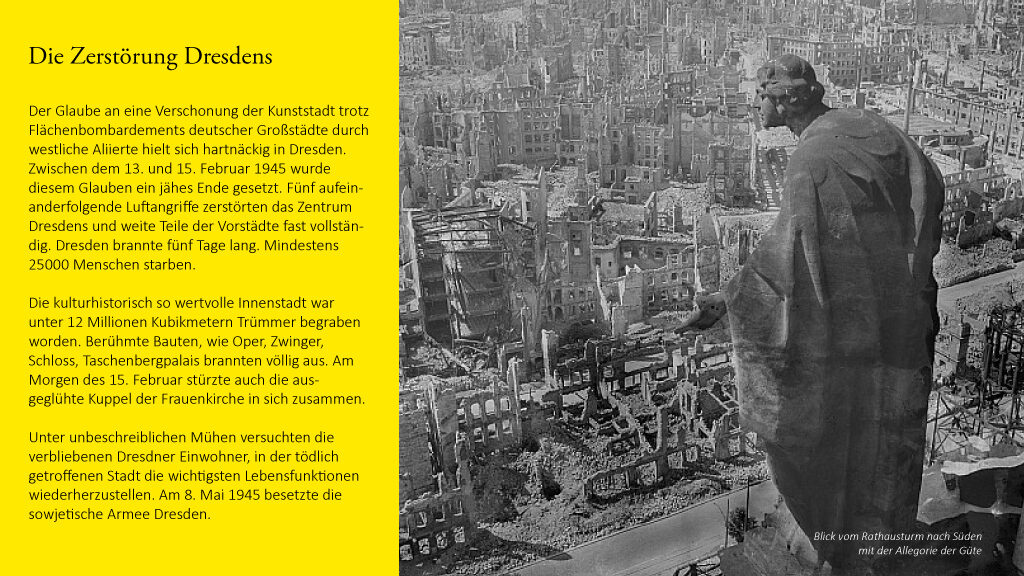 Die Zerstörung Dresdens

Der Glaube an eine Verschonung der Kunststadt trotz Flächenbombardements deutscher Großstädte durch westliche Aliierte hielt sich hartnäckig in Dresden. Zwischen dem 13. und 15. Februar 1945 wurde diesem Glauben ein jähes Ende gesetzt. Fünf aufeinanderfolgende Luftangriffe zerstörten das Zentrum Dresdens und weite Teile der Vorstädte fast vollständig. Dresden brannte fünf Tage lang. Mindestens 25000 Menschen starben.

Die kulturhistorisch so wertvolle Innenstadt war unter 12 Millionen Kubikmetern Trümmer begraben worden. Berühmte Bauten, wie Oper, Zwinger, Schloss, Taschenbergpalais brannten völlig aus. Am Morgen des 15. Februar stürzte auch die ausgeglühte Kuppel der Frauenkirche in sich zusammen.

Unter unbeschreiblichen Mühen versuchten die verbliebenen Dresdner Einwohner, in der tödlich getroffenen Stadt die wichtigsten Lebensfunktionen wiederherzustellen. Am 8. Mai 1945 besetzte die sowjetische Armee Dresden.

Blick vom Rathausturm nach Süden mit der Allegorie der Güte